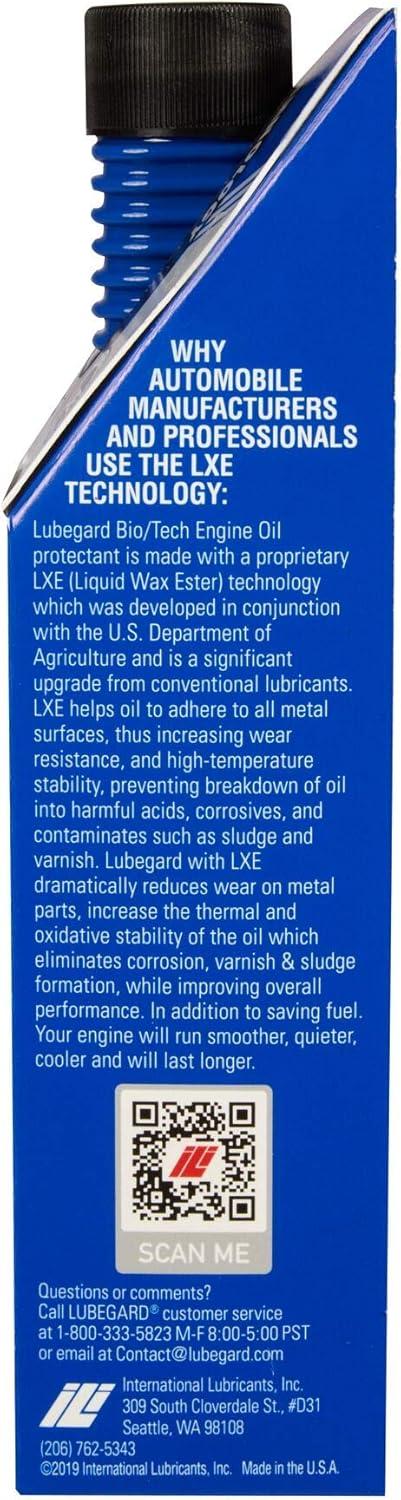 WHY AUTOMOBILE MANUFACTURERS AND PROFESSIONALS USE THE LXE TECHNOLOGY:

Lubegard Bio/Tech Engine Oil protectant is made with a proprietary LXE (Liquid Wax Ester) technology which was developed in conjunction with the U.S. Department of Agriculture and is a significant upgrade from conventional lubricants. LXE helps oil to adhere to all metal surfaces, thus increasing wear resistance, and high-temperature stability, preventing breakdown of oil into harmful acids, corrosives, and contaminates such as sludge and varnish. Lubegard with LXE dramatically reduces wear on metal parts, increase the thermal and oxidative stability of the oil which eliminates corrosion, varnish & sludge formation, while improving overall performance. In addition to saving fuel. Your engine will run smoother, quieter, cooler and will last longer.

SCAN ME

Questions or comments?
Call LUBEGARD® customer service at 1-800-333-5823 M-F 8:00-5:00 PST or email at Contact@lubegard.com

International Lubricants, Inc.
309 South Cloverdale St., #D31
Seattle, WA 98108
(206) 762-5343
©2019 International Lubricants, Inc. Made in the U.S.A.